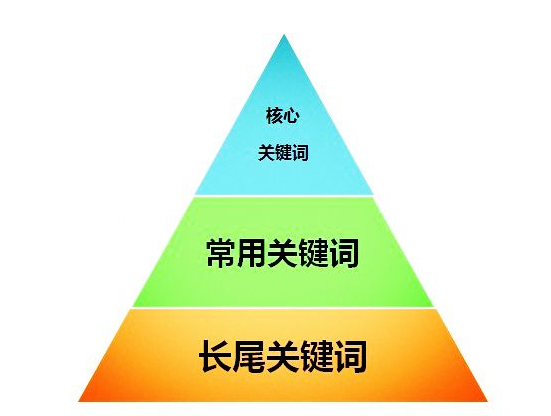 核心
关键词

常用关键词

长尾关键词